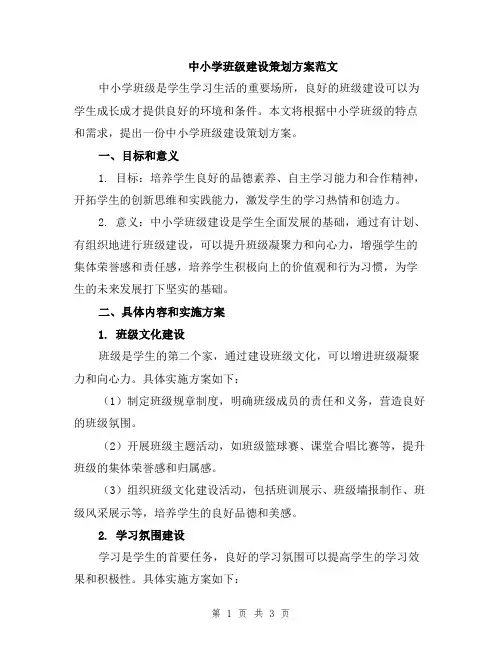 中小学班级建设策划方案范文

中小学班级是学生学习生活的重要场所，良好的班级建设可以为学生成长成才提供良好的环境和条件。本文将根据中小学班级的特点和需求，提出一份中小学班级建设策划方案。

一、目标和意义

1. 目标：培养学生良好的品德素养、自主学习能力和合作精神，开拓学生的创新思维和实践能力，激发学生的学习热情和创造力。

2. 意义：中小学班级建设是学生全面发展的基础，通过有计划、有组织地进行班级建设，可以提升班级凝聚力和向心力，增强学生的集体荣誉感和责任感，培养学生积极向上的价值观和行为习惯，为学生的未来发展打下坚实的基础。

二、具体内容和实施方案

1. 班级文化建设

班级是学生的第二个家，通过建设班级文化，可以增进班级凝聚力和向心力。具体实施方案如下：

（1）制定班级规章制度，明确班级成员的责任和义务，营造良好的班级氛围。

（2）开展班级主题活动，如班级篮球赛、课堂合唱比赛等，提升班级的集体荣誉感和归属感。

（3）组织班级文化建设活动，包括班训展示、班级墙报制作、班级风采展示等，培养学生的良好品德和美感。

2. 学习氛围建设

学习是学生的首要任务，良好的学习氛围可以提高学生的学习效果和积极性。具体实施方案如下：

第 1 页 共 3 页